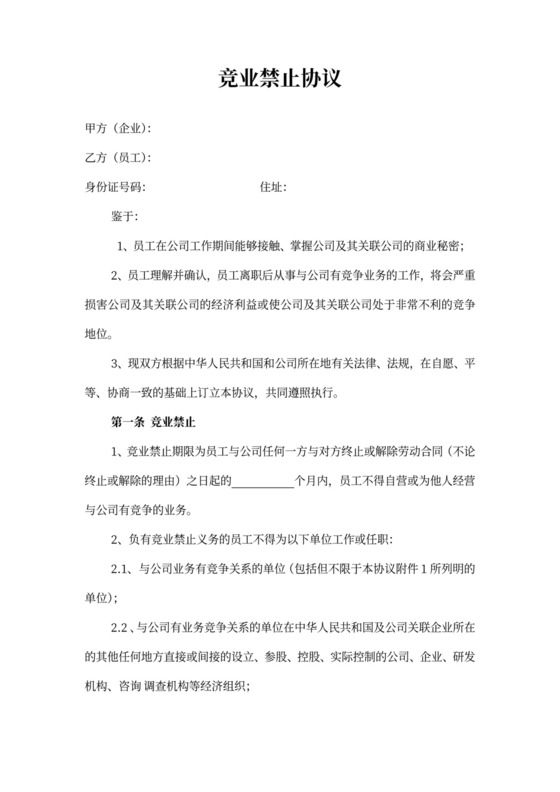 竞业禁止协议

甲方（企业）：

乙方（员工）：

身份证号码：　　　　　　　　　　住址：

鉴于：

1、员工在公司工作期间能够接触、掌握公司及其关联公司的商业秘密；

2、员工理解并确认，员工离职后从事与公司有竞争业务的工作，将会严重损害公司及其关联公司的经济利益或使公司及其关联公司处于非常不利的竞争地位。

3、现双方根据中华人民共和国和公司所在地有关法律、法规，在自愿、平等、协商一致的基础上订立本协议，共同遵照执行。

第一条 竞业禁止

1、竞业禁止期限为员工与公司任何一方与对方终止或解除劳动合同（不论终止或解除的理由）之日起的__________个月内，员工不得自营或为他人经营与公司有竞争的业务。

2、负有竞业禁止义务的员工不得为以下单位工作或任职：

2.1、与公司业务有竞争关系的单位（包括但不限于本协议附件 1 所列明的单位）；

2.2、与公司有业务竞争关系的单位在中华人民共和国及公司关联企业所在的其他任何地方直接或间接的设立、参股、控股、实际控制的公司、企业、研发机构、咨询 调查机构等经济组织；